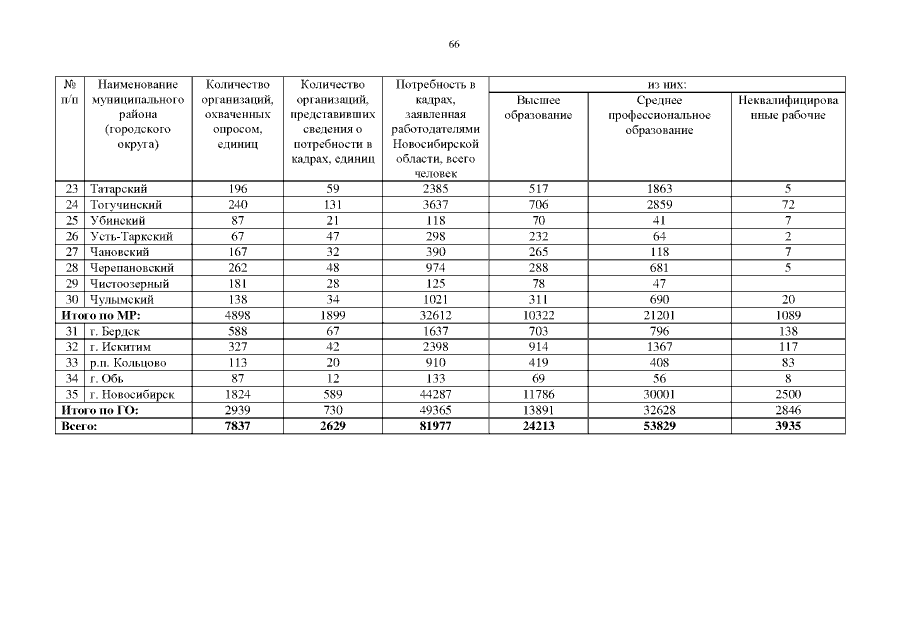 66

| № п/п | Наименование муниципального района (городского округа) | Количество организаций, охваченных опросом, единиц | Количество организаций, представивших сведения о потребности в кадрах, единиц | Потребность в кадрах, заявленная работодателями Новосибирской области, всего человек | из них: Высшее образование | из них: Среднее профессиональное образование | из них: Неквалифицированные рабочие |
|---|---|---|---|---|---|---|---|
| 23 | Татарский | 196 | 59 | 2385 | 517 | 1863 | 5 |
| 24 | Тогучинский | 240 | 131 | 3637 | 706 | 2859 | 72 |
| 25 | Убинский | 87 | 21 | 118 | 70 | 41 | 7 |
| 26 | Усть-Таркский | 67 | 47 | 298 | 232 | 64 | 2 |
| 27 | Чановский | 167 | 32 | 390 | 265 | 118 | 7 |
| 28 | Черепановский | 262 | 48 | 974 | 288 | 681 | 5 |
| 29 | Чистоозерный | 181 | 28 | 125 | 78 | 47 | |
| 30 | Чулымский | 138 | 34 | 1021 | 311 | 690 | 20 |
| Итого по МР: | | 4898 | 1899 | 32612 | 10322 | 21201 | 1089 |
| 31 | г. Бердск | 588 | 67 | 1637 | 703 | 796 | 138 |
| 32 | г. Искитим | 327 | 42 | 2398 | 914 | 1367 | 117 |
| 33 | р.п. Кольцово | 113 | 20 | 910 | 419 | 408 | 83 |
| 34 | г. Обь | 87 | 12 | 133 | 69 | 56 | 8 |
| 35 | г. Новосибирск | 1824 | 589 | 44287 | 11786 | 30001 | 2500 |
| Итого по ГО: | | 2939 | 730 | 49365 | 13891 | 32628 | 2846 |
| Всего: | | 7837 | 2629 | 81977 | 24213 | 53829 | 3935 |